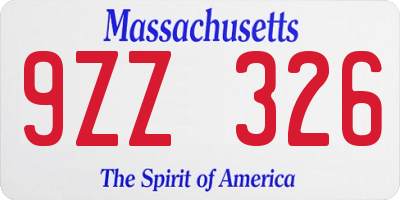 Massachusetts

9ZZ 326

The Spirit of America